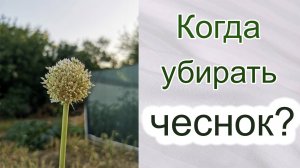 Когда убирать чеснок?